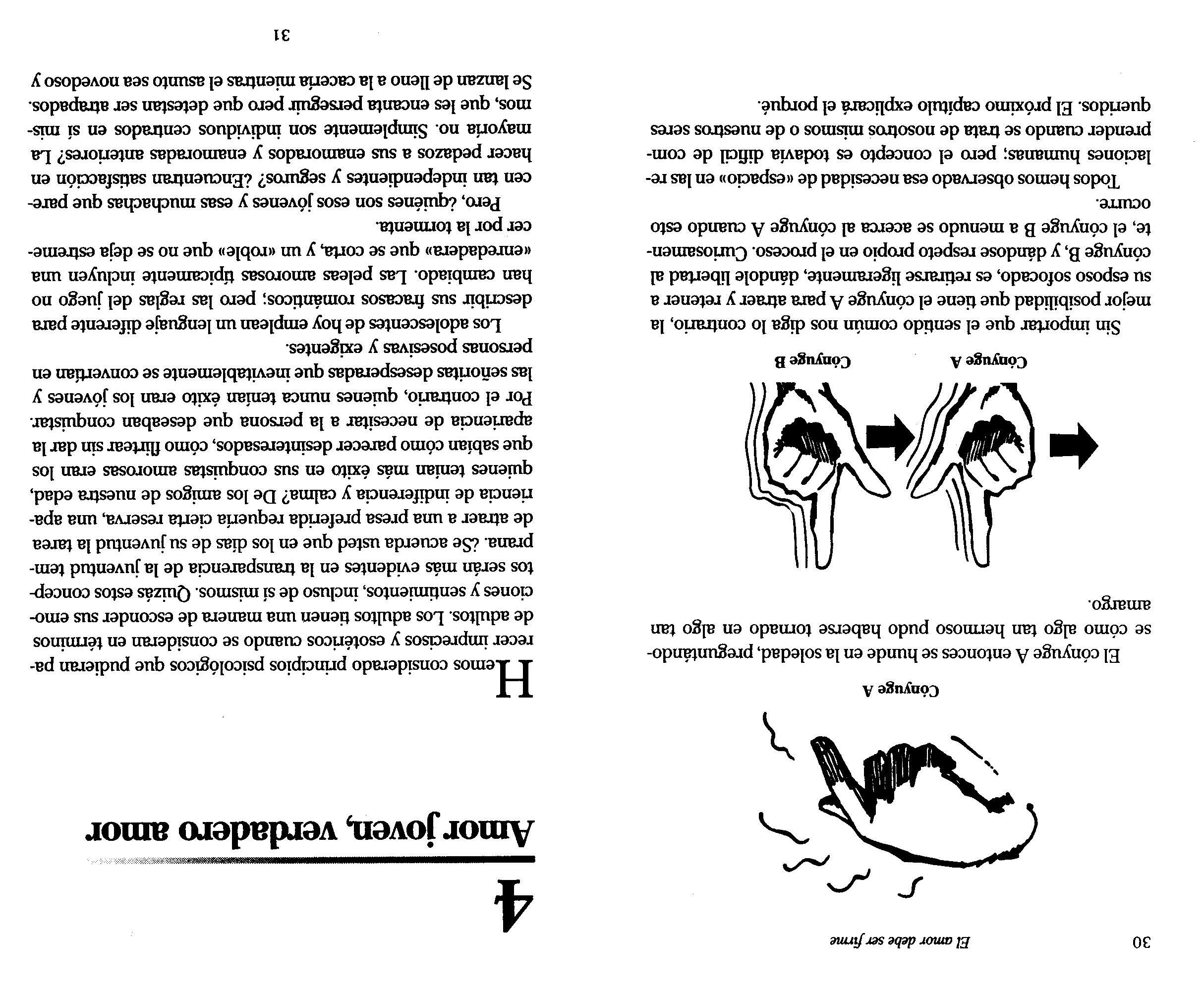 30 El amor debe ser firme

Cónyuge A

El cónyuge A entonces se hunde en la soledad, preguntándose cómo algo tan hermoso pudo haberse tornado en algo tan amargo.

Cónyuge A Cónyuge B

Sin importar que el sentido común nos diga lo contrario, la mejor posibilidad que tiene el cónyuge A para atraer y retener a su esposo sofocado, es retirarse ligeramente, dándole libertad al cónyuge B, y dándose respeto propio en el proceso. Curiosamente, el cónyuge B a menudo se acerca al cónyuge A cuando esto ocurre.

Todos hemos observado esa necesidad de «espacio» en las relaciones humanas; pero el concepto es todavía difícil de comprender cuando se trata de nosotros mismos o de nuestros seres queridos. El próximo capítulo explicará el porqué.

4
Amor joven, verdadero amor

Hemos considerado principios psicológicos que pudieran parecer imprecisos y esotéricos cuando se consideran en términos de adultos. Los adultos tienen una manera de esconder sus emociones y sentimientos, incluso de sí mismos. Quizás estos conceptos serán más evidentes en la transparencia de la juventud temprana. ¿Se acuerda usted que en los días de su juventud la tarea de atraer a una presa preferida requería cierta reserva, una apariencia de indiferencia y calma? De los amigos de nuestra edad, quienes tenían más éxito en sus conquistas amorosas eran los que sabían cómo parecer desinteresados, cómo flirtear sin dar la apariencia de necesitar a la persona que deseaban conquistar. Por el contrario, quienes nunca tenían éxito eran los jóvenes y las señoritas desesperadas que inevitablemente se convertían en personas posesivas y exigentes.

Los adolescentes de hoy emplean un lenguaje diferente para describir sus fracasos románticos; pero las reglas del juego no han cambiado. Las peleas amorosas típicamente incluyen una «enredadera» que se corta, y un «roble» que no se deja estremecer por la tormenta.

Pero, ¿quiénes son esos jóvenes y esas muchachas que parecen tan independientes y seguros? ¿Encuentran satisfacción en hacer pedazos a sus enamorados y enamoradas anteriores? La mayoría no. Simplemente son individuos centrados en sí mismos, que les encanta perseguir pero que detestan ser atrapados. Se lanzan de lleno a la cacería mientras el asunto sea novedoso y

31